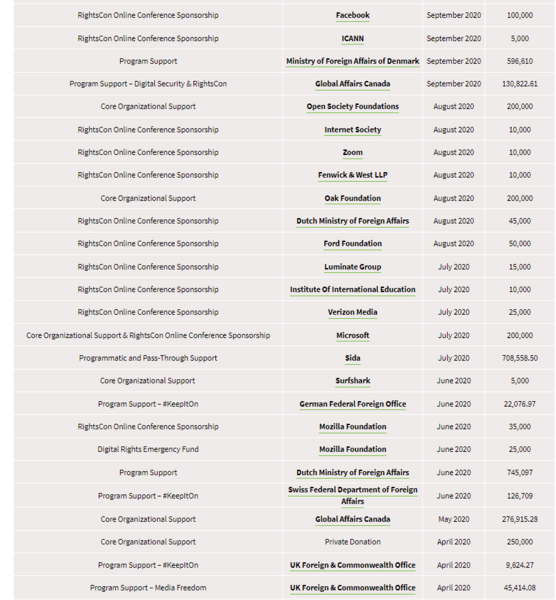 | | | | |
|---|---|---|---|
| RightsCon Online Conference Sponsorship | Facebook | September 2020 | 100,000 |
| RightsCon Online Conference Sponsorship | ICANN | September 2020 | 5,000 |
| Program Support | Ministry of Foreign Affairs of Denmark | September 2020 | 596,610 |
| Program Support – Digital Security & RightsCon | Global Affairs Canada | September 2020 | 130,822.61 |
| Core Organizational Support | Open Society Foundations | August 2020 | 200,000 |
| RightsCon Online Conference Sponsorship | Internet Society | August 2020 | 10,000 |
| RightsCon Online Conference Sponsorship | Zoom | August 2020 | 10,000 |
| RightsCon Online Conference Sponsorship | Fenwick & West LLP | August 2020 | 10,000 |
| Core Organizational Support | Oak Foundation | August 2020 | 200,000 |
| RightsCon Online Conference Sponsorship | Dutch Ministry of Foreign Affairs | August 2020 | 45,000 |
| RightsCon Online Conference Sponsorship | Ford Foundation | August 2020 | 50,000 |
| RightsCon Online Conference Sponsorship | Luminate Group | July 2020 | 15,000 |
| RightsCon Online Conference Sponsorship | Institute Of International Education | July 2020 | 10,000 |
| RightsCon Online Conference Sponsorship | Verizon Media | July 2020 | 25,000 |
| Core Organizational Support & RightsCon Online Conference Sponsorship | Microsoft | July 2020 | 200,000 |
| Programmatic and Pass-Through Support | Sida | July 2020 | 708,558.50 |
| Core Organizational Support | Surfshark | June 2020 | 5,000 |
| Program Support – #KeepItOn | German Federal Foreign Office | June 2020 | 22,076.97 |
| RightsCon Online Conference Sponsorship | Mozilla Foundation | June 2020 | 35,000 |
| Digital Rights Emergency Fund | Mozilla Foundation | June 2020 | 25,000 |
| Program Support | Dutch Ministry of Foreign Affairs | June 2020 | 745,097 |
| Program Support – #KeepItOn | Swiss Federal Department of Foreign Affairs | June 2020 | 126,709 |
| Core Organizational Support | Global Affairs Canada | May 2020 | 276,915.28 |
| Core Organizational Support | Private Donation | April 2020 | 250,000 |
| Program Support – #KeepItOn | UK Foreign & Commonwealth Office | April 2020 | 9,624.27 |
| Program Support – Media Freedom | UK Foreign & Commonwealth Office | April 2020 | 45,414.08 |